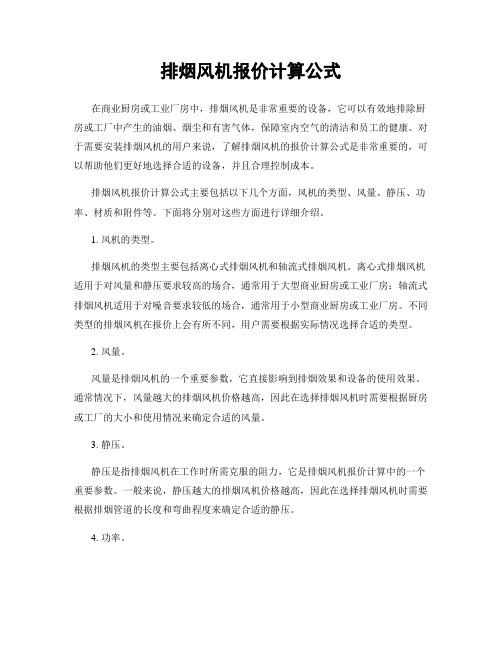 排烟风机报价计算公式

在商业厨房或工业厂房中，排烟风机是非常重要的设备，它可以有效地排除厨房或工厂中产生的油烟、烟尘和有害气体，保障室内空气的清洁和员工的健康。对于需要安装排烟风机的用户来说，了解排烟风机的报价计算公式是非常重要的，可以帮助他们更好地选择合适的设备，并且合理控制成本。

排烟风机报价计算公式主要包括以下几个方面，风机的类型、风量、静压、功率、材质和附件等。下面将分别对这些方面进行详细介绍。

1. 风机的类型。

排烟风机的类型主要包括离心式排烟风机和轴流式排烟风机。离心式排烟风机适用于对风量和静压要求较高的场合，通常用于大型商业厨房或工业厂房；轴流式排烟风机适用于对噪音要求较低的场合，通常用于小型商业厨房或工业厂房。不同类型的排烟风机在报价上会有所不同，用户需要根据实际情况选择合适的类型。

2. 风量。

风量是排烟风机的一个重要参数，它直接影响到排烟效果和设备的使用效果。通常情况下，风量越大的排烟风机价格越高，因此在选择排烟风机时需要根据厨房或工厂的大小和使用情况来确定合适的风量。

3. 静压。

静压是指排烟风机在工作时所需克服的阻力，它是排烟风机报价计算中的一个重要参数。一般来说，静压越大的排烟风机价格越高，因此在选择排烟风机时需要根据排烟管道的长度和弯曲程度来确定合适的静压。

4. 功率。